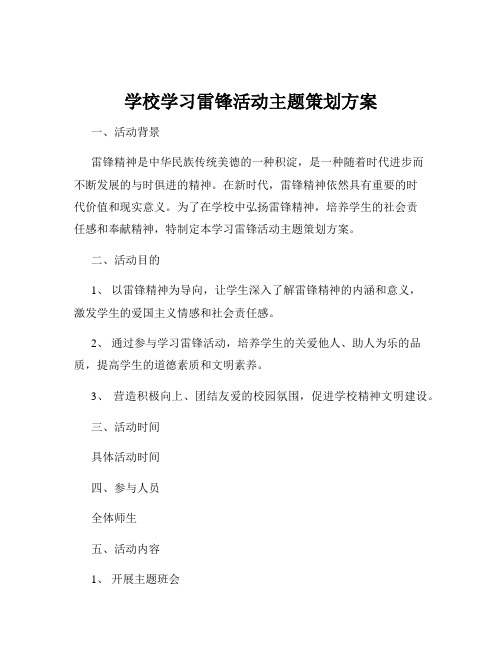 学校学习雷锋活动主题策划方案

一、活动背景

雷锋精神是中华民族传统美德的一种积淀，是一种随着时代进步而不断发展的与时俱进的精神。在新时代，雷锋精神依然具有重要的时代价值和现实意义。为了在学校中弘扬雷锋精神，培养学生的社会责任感和奉献精神，特制定本学习雷锋活动主题策划方案。

二、活动目的

1、 以雷锋精神为导向，让学生深入了解雷锋精神的内涵和意义，激发学生的爱国主义情感和社会责任感。

2、 通过参与学习雷锋活动，培养学生的关爱他人、助人为乐的品质，提高学生的道德素质和文明素养。

3、 营造积极向上、团结友爱的校园氛围，促进学校精神文明建设。

三、活动时间

具体活动时间

四、参与人员

全体师生

五、活动内容

1、 开展主题班会